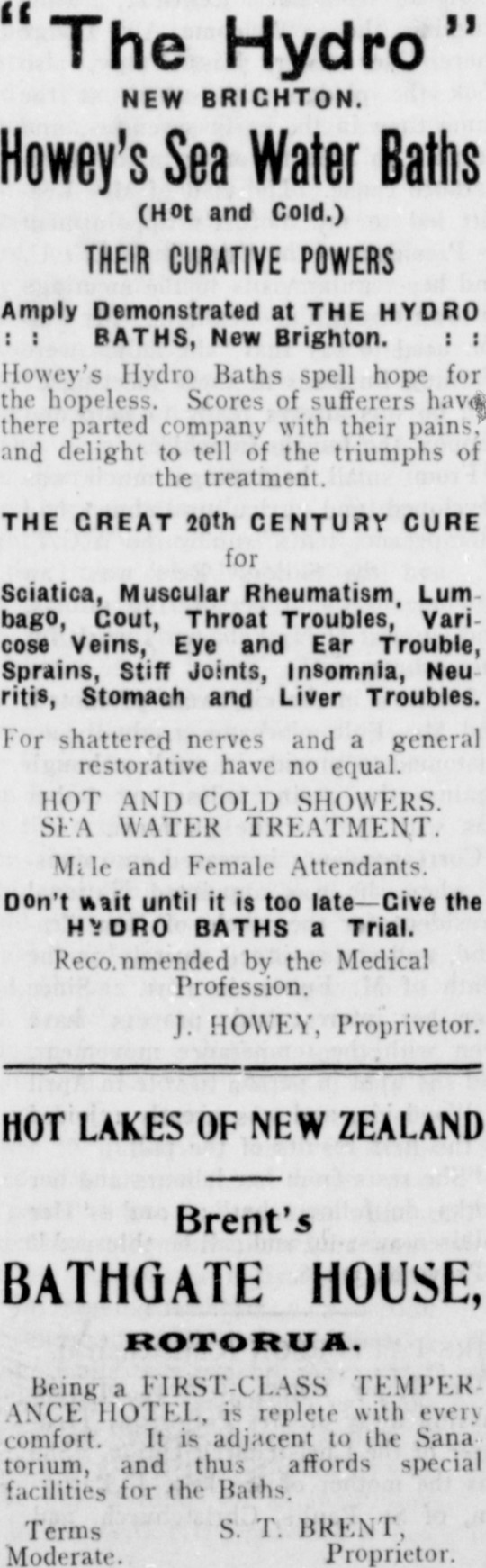 "The Hydro"

NEW BRIGHTON.

Howey's Sea Water Baths

(Hot and Cold.)

THEIR CURATIVE POWERS

Amply Demonstrated at THE HYDRO : : BATHS, New Brighton. : :

Howey's Hydro Baths spell hope for the hopeless. Scores of sufferers have there parted company with their pains, and delight to tell of the triumphs of the treatment.

THE GREAT 20th CENTURY CURE for

Sciatica, Muscular Rheumatism, Lumbago, Gout, Throat Troubles, Varicose Veins, Eye and Ear Trouble, Sprains, Stiff Joints, Insomnia, Neuritis, Stomach and Liver Troubles.

For shattered nerves and a general restorative have no equal.

HOT AND COLD SHOWERS.
SEA WATER TREATMENT.

Male and Female Attendants.

Don't wait until it is too late—Give the HYDRO BATHS a Trial.

Recommended by the Medical Profession.

J. HOWEY, Proprivetor.

HOT LAKES OF NEW ZEALAND

Brent's

BATHGATE HOUSE,

ROTORUA.

Being a FIRST-CLASS TEMPERANCE HOTEL, is replete with every comfort. It is adjacent to the Sanatorium, and thus affords special facilities for the Baths.

Terms
Moderate.

S. T. BRENT,
Proprietor.